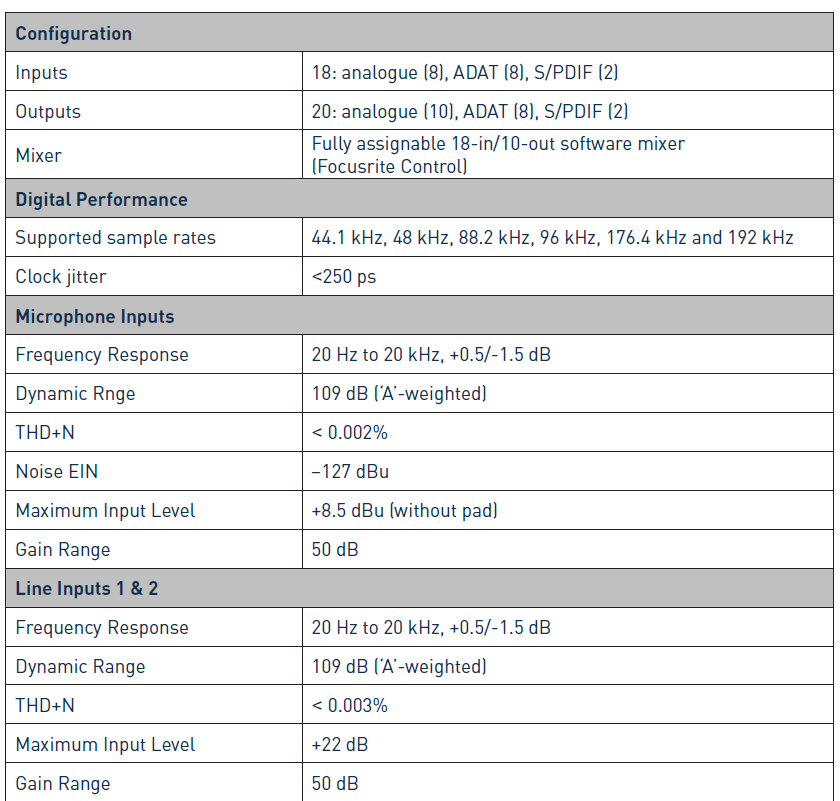 | Configuration | |
|---|---|
| Inputs | 18: analogue (8), ADAT (8), S/PDIF (2) |
| Outputs | 20: analogue (10), ADAT (8), S/PDIF (2) |
| Mixer | Fully assignable 18-in/10-out software mixer (Focusrite Control) |
| **Digital Performance** | |
| Supported sample rates | 44.1 kHz, 48 kHz, 88.2 kHz, 96 kHz, 176.4 kHz and 192 kHz |
| Clock jitter | <250 ps |
| **Microphone Inputs** | |
| Frequency Response | 20 Hz to 20 kHz, +0.5/-1.5 dB |
| Dynamic Rnge | 109 dB ('A'-weighted) |
| THD+N | < 0.002% |
| Noise EIN | –127 dBu |
| Maximum Input Level | +8.5 dBu (without pad) |
| Gain Range | 50 dB |
| **Line Inputs 1 & 2** | |
| Frequency Response | 20 Hz to 20 kHz, +0.5/-1.5 dB |
| Dynamic Range | 109 dB ('A'-weighted) |
| THD+N | < 0.003% |
| Maximum Input Level | +22 dB |
| Gain Range | 50 dB |